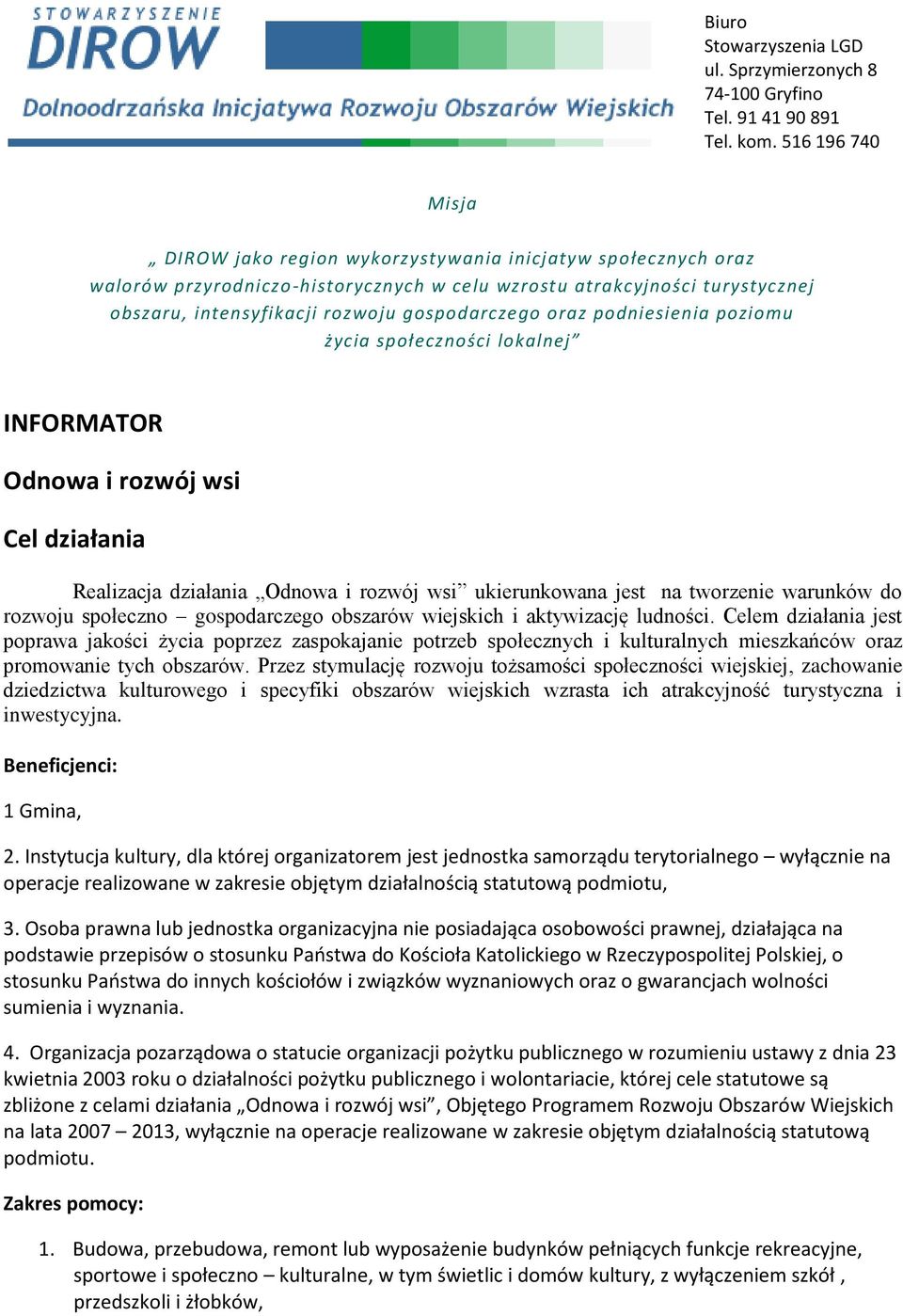 STOWARZYSZENIE
DIROW
Dolnoodrzańska Inicjatywa Rozwoju Obszarów Wiejskich

Biuro
Stowarzyszenia LGD
ul. Sprzymierzonych 8
74-100 Gryfino
Tel. 91 41 90 891
Tel. kom. 516 196 740

Misja

„ DIROW jako region wykorzystywania inicjatyw społecznych oraz walorów przyrodniczo-historycznych w celu wzrostu atrakcyjności turystycznej obszaru, intensyfikacji rozwoju gospodarczego oraz podniesienia poziomu życia społeczności lokalnej”

INFORMATOR

Odnowa i rozwój wsi

Cel działania

Realizacja działania „Odnowa i rozwój wsi” ukierunkowana jest na tworzenie warunków do rozwoju społeczno – gospodarczego obszarów wiejskich i aktywizację ludności. Celem działania jest poprawa jakości życia poprzez zaspokajanie potrzeb społecznych i kulturalnych mieszkańców oraz promowanie tych obszarów. Przez stymulację rozwoju tożsamości społeczności wiejskiej, zachowanie dziedzictwa kulturowego i specyfiki obszarów wiejskich wzrasta ich atrakcyjność turystyczna i inwestycyjna.

Beneficjenci:

1 Gmina,

2. Instytucja kultury, dla której organizatorem jest jednostka samorządu terytorialnego – wyłącznie na operacje realizowane w zakresie objętym działalnością statutową podmiotu,

3. Osoba prawna lub jednostka organizacyjna nie posiadająca osobowości prawnej, działająca na podstawie przepisów o stosunku Państwa do Kościoła Katolickiego w Rzeczypospolitej Polskiej, o stosunku Państwa do innych kościołów i związków wyznaniowych oraz o gwarancjach wolności sumienia i wyznania.

4. Organizacja pozarządowa o statucie organizacji pożytku publicznego w rozumieniu ustawy z dnia 23 kwietnia 2003 roku o działalności pożytku publicznego i wolontariacie, której cele statutowe są zbliżone z celami działania „Odnowa i rozwój wsi”, Objętego Programem Rozwoju Obszarów Wiejskich na lata 2007 – 2013, wyłącznie na operacje realizowane w zakresie objętym działalnością statutową podmiotu.

Zakres pomocy:

1. Budowa, przebudowa, remont lub wyposażenie budynków pełniących funkcje rekreacyjne, sportowe i społeczno – kulturalne, w tym świetlic i domów kultury, z wyłączeniem szkół , przedszkoli i żłobków,